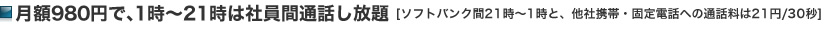 月額980円で、1時～21時は社員間通話し放題 [ソフトバンク間21時～1時と、他社携帯・固定電話への通話料は21円/30秒]